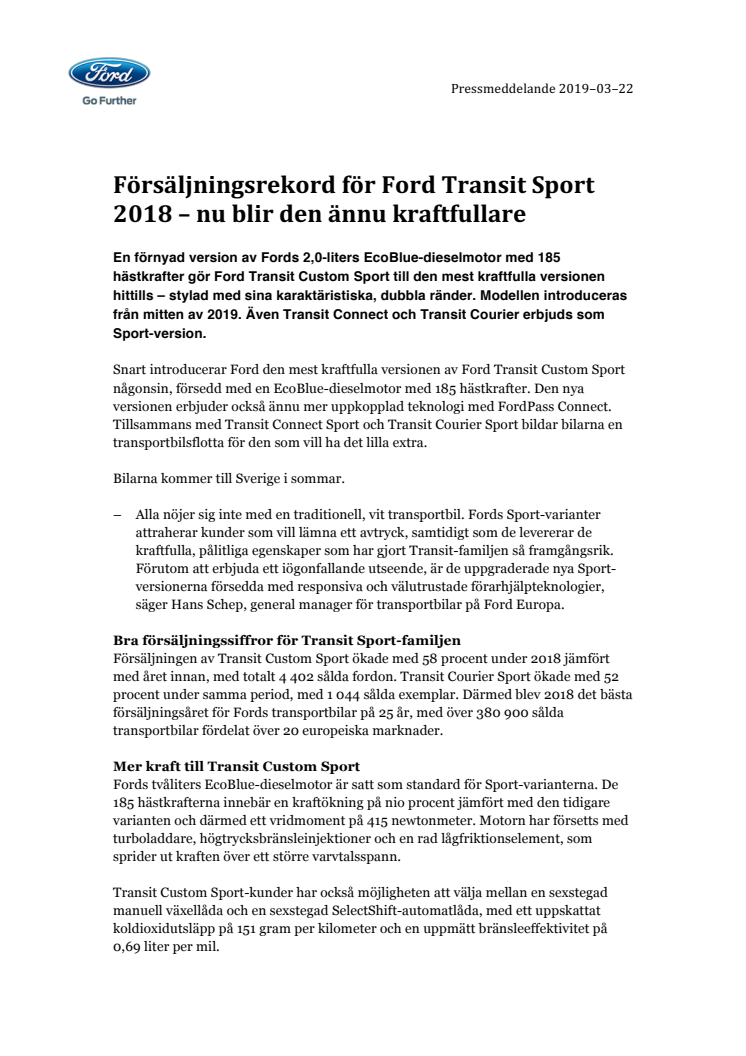 Ford
Go Further

Pressmeddelande 2019–03–22

Försäljningsrekord för Ford Transit Sport 2018 – nu blir den ännu kraftfullare

En förnyad version av Fords 2,0-liters EcoBlue-dieselmotor med 185 hästkrafter gör Ford Transit Custom Sport till den mest kraftfulla versionen hittills – stylad med sina karaktäristiska, dubbla ränder. Modellen introduceras från mitten av 2019. Även Transit Connect och Transit Courier erbjuds som Sport-version.

Snart introducerar Ford den mest kraftfulla versionen av Ford Transit Custom Sport någonsin, försedd med en EcoBlue-dieselmotor med 185 hästkrafter. Den nya versionen erbjuder också ännu mer uppkopplad teknologi med FordPass Connect. Tillsammans med Transit Connect Sport och Transit Courier Sport bildar bilarna en transportbilsflotta för den som vill ha det lilla extra.

Bilarna kommer till Sverige i sommar.

– Alla nöjer sig inte med en traditionell, vit transportbil. Fords Sport-varianter attraherar kunder som vill lämna ett avtryck, samtidigt som de levererar de kraftfulla, pålitliga egenskaper som har gjort Transit-familjen så framgångsrik. Förutom att erbjuda ett iögonfallande utseende, är de uppgraderade nya Sport-versionerna försedda med responsiva och välutrustade förarhjälpteknologier, säger Hans Schep, general manager för transportbilar på Ford Europa.

Bra försäljningssiffror för Transit Sport-familjen
Försäljningen av Transit Custom Sport ökade med 58 procent under 2018 jämfört med året innan, med totalt 4 402 sålda fordon. Transit Courier Sport ökade med 52 procent under samma period, med 1 044 sålda exemplar. Därmed blev 2018 det bästa försäljningsåret för Fords transportbilar på 25 år, med över 380 900 sålda transportbilar fördelat över 20 europeiska marknader.

Mer kraft till Transit Custom Sport
Fords tvåliters EcoBlue-dieselmotor är satt som standard för Sport-varianterna. De 185 hästkrafterna innebär en kraftökning på nio procent jämfört med den tidigare varianten och därmed ett vridmoment på 415 newtonmeter. Motorn har försetts med turboladdare, högtrycksbränsleinjektioner och en rad lågfriktionselement, som sprider ut kraften över ett större varvtalsspann.

Transit Custom Sport-kunder har också möjligheten att välja mellan en sexstegad manuell växellåda och en sexstegad SelectShift-automatlåda, med ett uppskattat koldioxidutsläpp på 151 gram per kilometer och en uppmätt bränsleeffektivitet på 0,69 liter per mil.